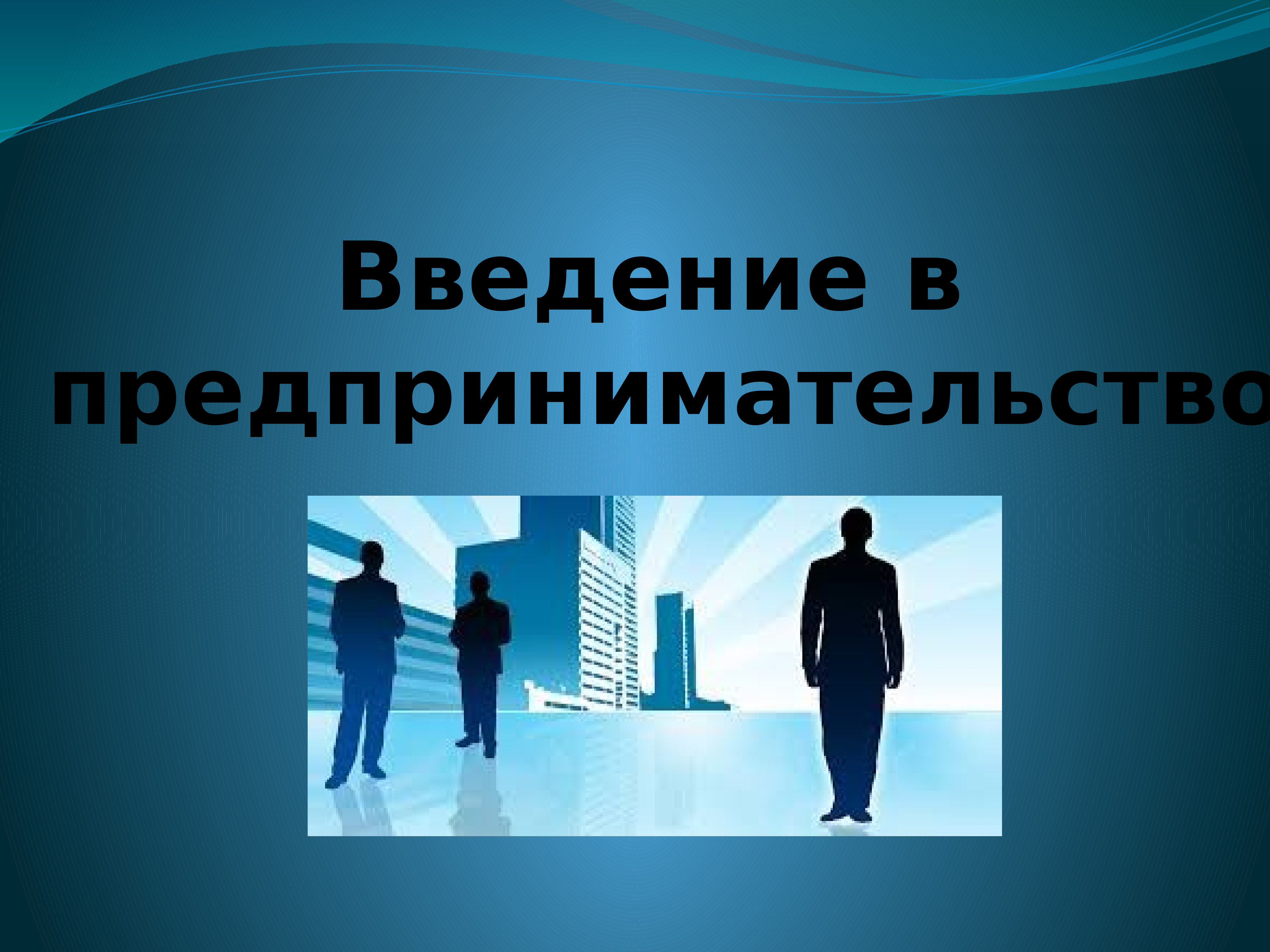 Введение в предпринимательство